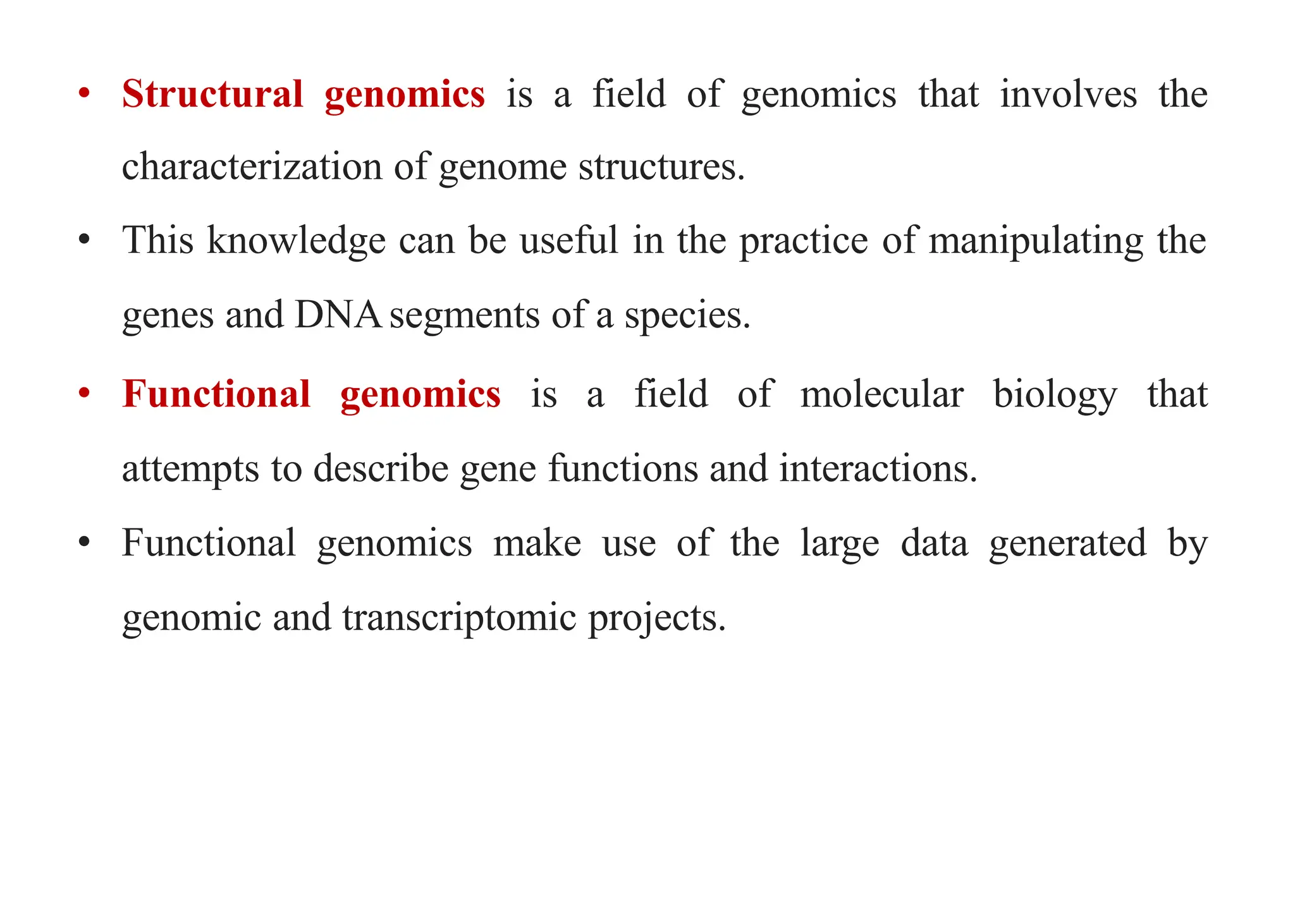 • Structural genomics is a field of genomics that involves the characterization of genome structures.

• This knowledge can be useful in the practice of manipulating the genes and DNA segments of a species.

• Functional genomics is a field of molecular biology that attempts to describe gene functions and interactions.

• Functional genomics make use of the large data generated by genomic and transcriptomic projects.